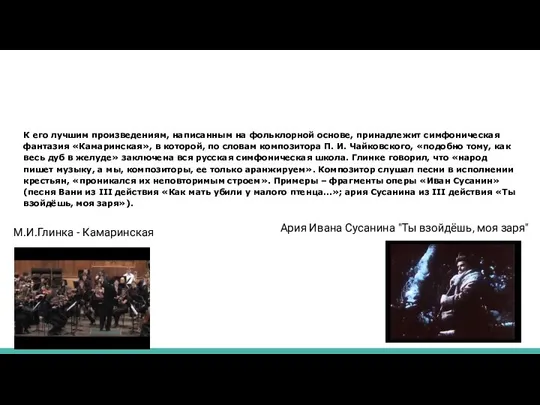 К его лучшим произведениям, написанным на фольклорной основе, принадлежит симфоническая фантазия «Камаринская», в которой, по словам композитора П. И. Чайковского, «подобно тому, как весь дуб в желуде» заключена вся русская симфоническая школа. Глинке говорил, что «народ пишет музыку, а мы, композиторы, ее только аранжируем». Композитор слушал песни в исполнении крестьян, «проникался их неповторимым строем». Примеры – фрагменты оперы «Иван Сусанин» (песня Вани из III действия «Как мать убили у малого птенца...»; ария Сусанина из III действия «Ты взойдёшь, моя заря»).

М.И.Глинка - Камаринская

Ария Ивана Сусанина "Ты взойдёшь, моя заря"